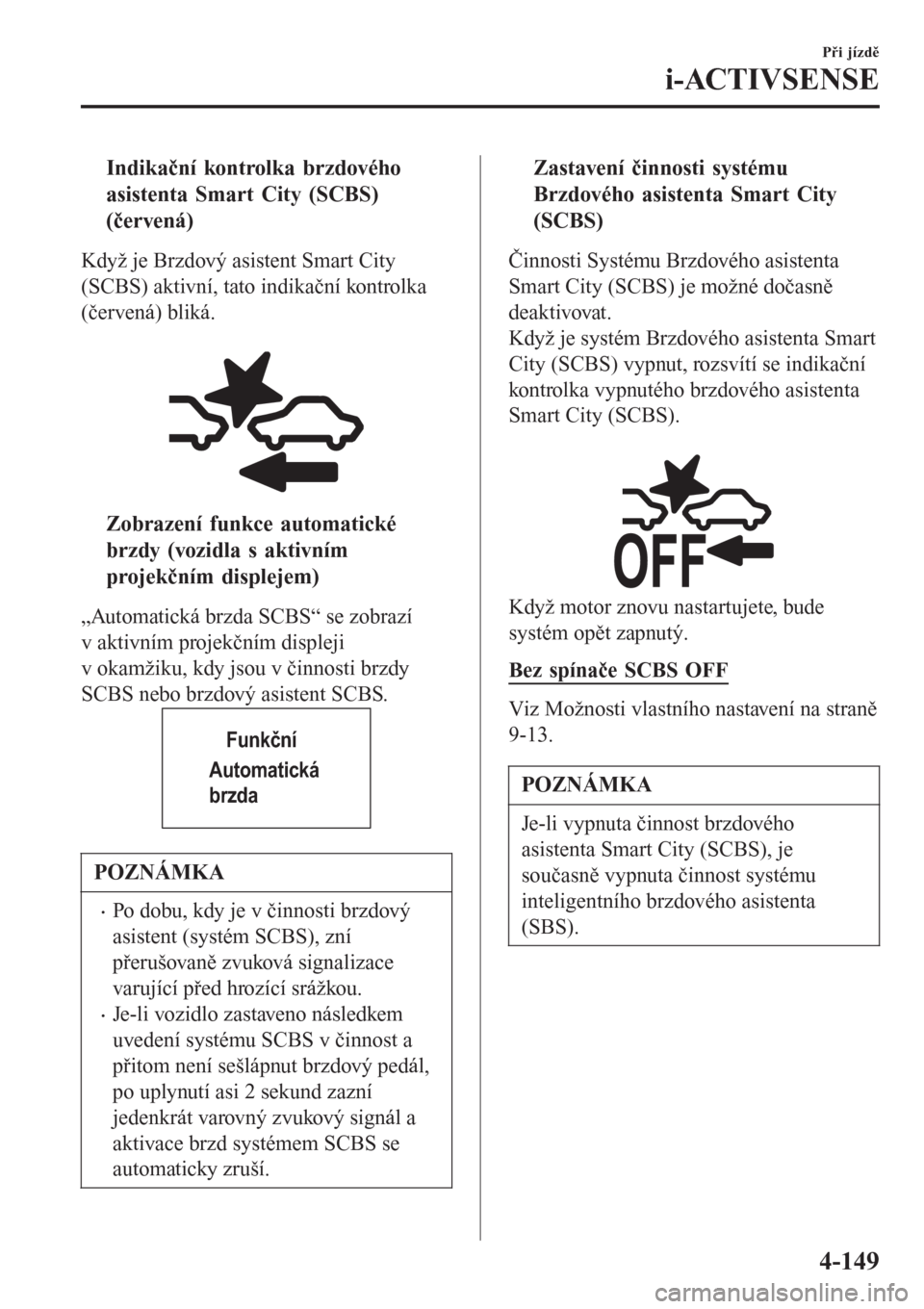 Při jízdě

i-ACTIVSENSE

Indikační kontrolka brzdového asistenta Smart City (SCBS) (červená)

Když je Brzdový asistent Smart City (SCBS) aktivní, tato indikační kontrolka (červená) bliká.

Zobrazení funkce automatické brzdy (vozidla s aktivním projekčním displejem)

„Automatická brzda SCBS“ se zobrazí v aktivním projekčním displeji v okamžiku, kdy jsou v činnosti brzdy SCBS nebo brzdový asistent SCBS.

Funkční
Automatická
brzda

POZNÁMKA

• Po dobu, kdy je v činnosti brzdový asistent (systém SCBS), zní přerušovaně zvuková signalizace varující před hrozící srážkou.
• Je-li vozidlo zastaveno následkem uvedení systému SCBS v činnost a přitom není sešlápnut brzdový pedál, po uplynutí asi 2 sekund zazní jedenkrát varovný zvukový signál a aktivace brzd systémem SCBS se automaticky zruší.

Zastavení činnosti systému Brzdového asistenta Smart City (SCBS)

Činnosti Systému Brzdového asistenta Smart City (SCBS) je možné dočasně deaktivovat.
Když je systém Brzdového asistenta Smart City (SCBS) vypnut, rozsvítí se indikační kontrolka vypnutého brzdového asistenta Smart City (SCBS).

OFF

Když motor znovu nastartujete, bude systém opět zapnutý.

Bez spínače SCBS OFF

Viz Možnosti vlastního nastavení na straně 9-13.

POZNÁMKA

Je-li vypnuta činnost brzdového asistenta Smart City (SCBS), je současně vypnuta činnost systému inteligentního brzdového asistenta (SBS).

4-149

carmanualsonline.info